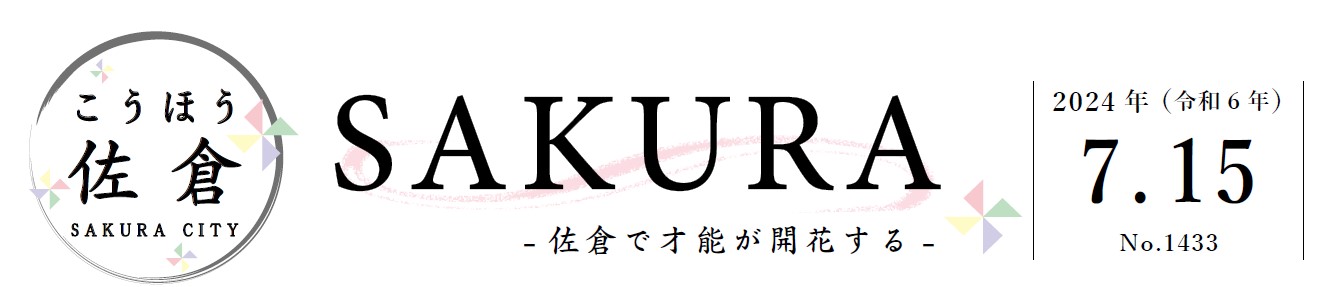 こうほう
佐倉
SAKURA CITY

SAKURA
- 佐倉で才能が開花する -

2024年（令和6年）
7.15
No.1433